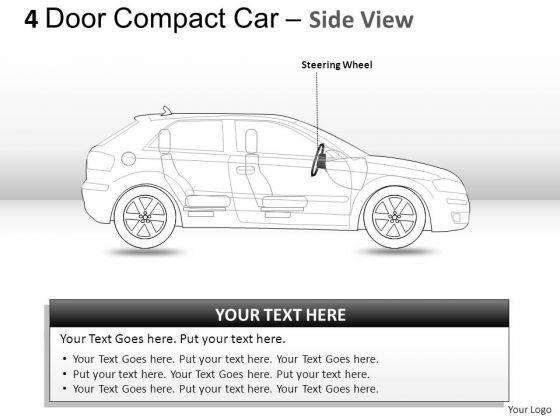 4 Door Compact Car – Side View

Steering Wheel

YOUR TEXT HERE

Your Text Goes here. Put your text here.

• Your Text Goes here. Put your text here. Your Text Goes here.
• Put your text here. Your Text Goes here. Put your text here.
• Your Text Goes here. Put your text here. Your Text Goes here.

Your Logo